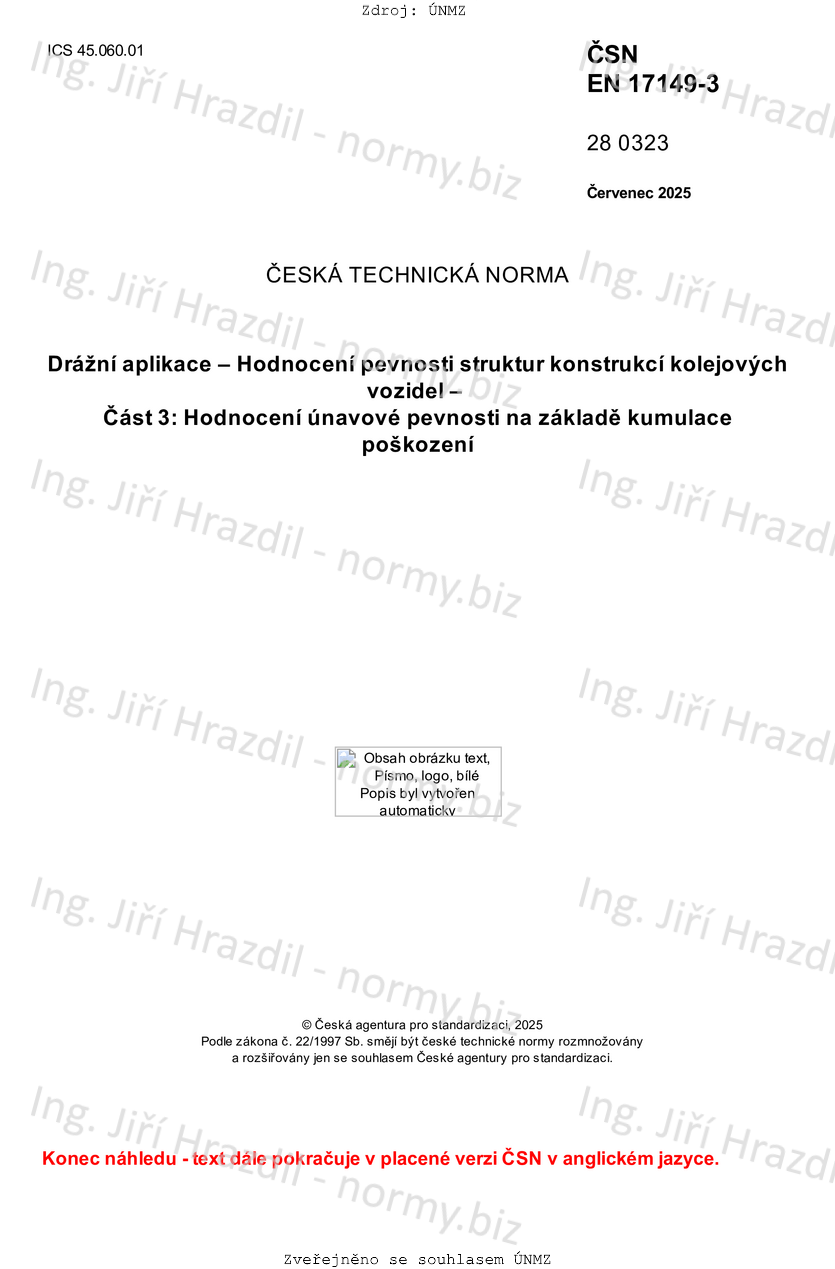 Zdroj: ÚNMZ

ICS 45.060.01

ČSN
EN 17149-3

28 0323

Červenec 2025

ČESKÁ TECHNICKÁ NORMA

Drážní aplikace – Hodnocení pevnosti struktur konstrukcí kolejových vozidel –
Část 3: Hodnocení únavové pevnosti na základě kumulace poškození

Obsah obrázku text, Písmo, logo, bílé
Popis byl vytvořen automaticky

© Česká agentura pro standardizaci, 2025
Podle zákona č. 22/1997 Sb. smějí být české technické normy rozmnožovány a rozšiřovány jen se souhlasem České agentury pro standardizaci.

Konec náhledu - text dále pokračuje v placené verzi ČSN v anglickém jazyce.

Zveřejněno se souhlasem ÚNMZ

Ing. Jiří Hrazdil - normy.biz